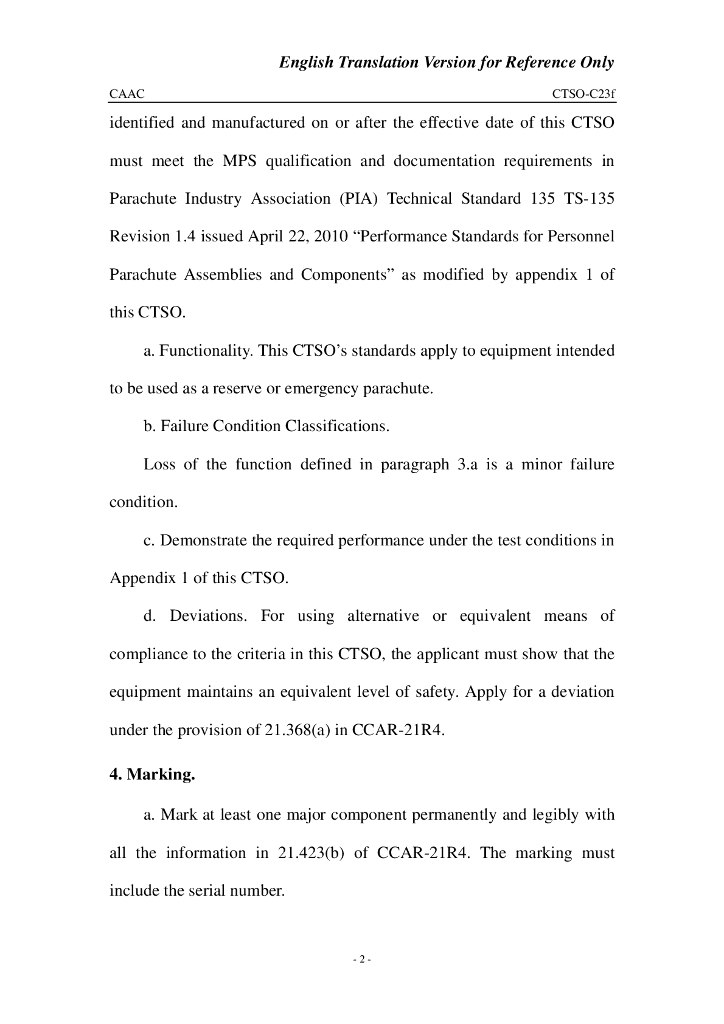 English Translation Version for Reference Only

CAAC

CTSO-C23f

identified and manufactured on or after the effective date of this CTSO must meet the MPS qualification and documentation requirements in Parachute Industry Association (PIA) Technical Standard 135 TS-135 Revision 1.4 issued April 22, 2010 “Performance Standards for Personnel Parachute Assemblies and Components” as modified by appendix 1 of this CTSO.

a. Functionality. This CTSO’s standards apply to equipment intended to be used as a reserve or emergency parachute.

b. Failure Condition Classifications.

Loss of the function defined in paragraph 3.a is a minor failure condition.

c. Demonstrate the required performance under the test conditions in Appendix 1 of this CTSO.

d. Deviations. For using alternative or equivalent means of compliance to the criteria in this CTSO, the applicant must show that the equipment maintains an equivalent level of safety. Apply for a deviation under the provision of 21.368(a) in CCAR-21R4.

4. Marking.

a. Mark at least one major component permanently and legibly with all the information in 21.423(b) of CCAR-21R4. The marking must include the serial number.

- 2 -